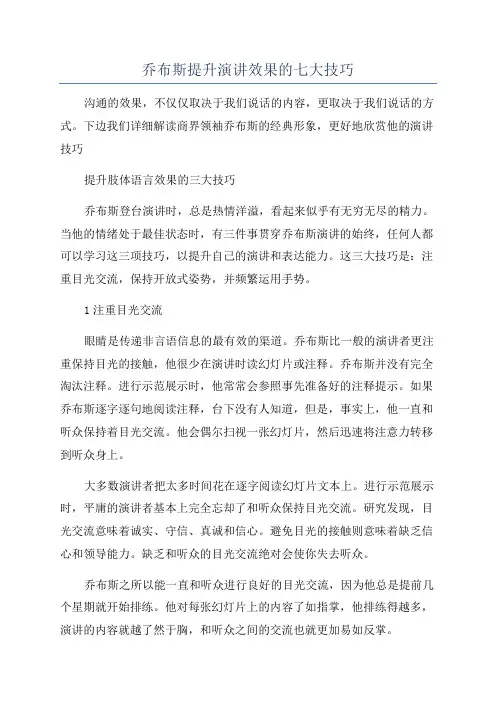 乔布斯提升演讲效果的七大技巧

沟通的效果，不仅仅取决于我们说话的内容，更取决于我们说话的方式。下边我们详细解读商界领袖乔布斯的经典形象，更好地欣赏他的演讲技巧

提升肢体语言效果的三大技巧

乔布斯登台演讲时，总是热情洋溢，看起来似乎有无穷无尽的精力。当他的情绪处于最佳状态时，有三件事贯穿乔布斯演讲的始终，任何人都可以学习这三项技巧，以提升自己的演讲和表达能力。这三大技巧是：注重目光交流，保持开放式姿势，并频繁运用手势。

1 注重目光交流

眼睛是传递非言语信息的最有效的渠道。乔布斯比一般的演讲者更注重保持目光的接触，他很少在演讲时读幻灯片或注释。乔布斯并没有完全淘汰注释。进行示范展示时，他常常会参照事先准备好的注释提示。如果乔布斯逐字逐句地阅读注释，台下没有人知道，但是，事实上，他一直和听众保持着目光交流。他会偶尔扫视一张幻灯片，然后迅速将注意力转移到听众身上。

大多数演讲者把太多时间花在逐字阅读幻灯片文本上。进行示范展示时，平庸的演讲者基本上完全忘却了和听众保持目光交流。研究发现，目光交流意味着诚实、守信、真诚和信心。避免目光的接触则意味着缺乏信心和领导能力。缺乏和听众的目光交流绝对会使你失去听众。

乔布斯之所以能一直和听众进行良好的目光交流，因为他总是提前几个星期就开始排练。他对每张幻灯片上的内容了如指掌，他排练得越多，演讲的内容就越了然于胸，和听众之间的交流也就更加易如反掌。